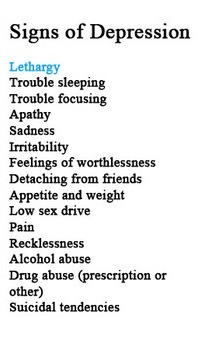 Signs of Depression

Lethargy
Trouble sleeping
Trouble focusing
Apathy
Sadness
Irritability
Feelings of worthlessness
Detaching from friends
Appetite and weight
Low sex drive
Pain
Recklessness
Alcohol abuse
Drug abuse (prescription or other)
Suicidal tendencies